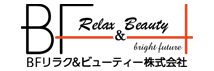 BF
Relax & Beauty
bright future
BFリラク&ビューティー株式会社